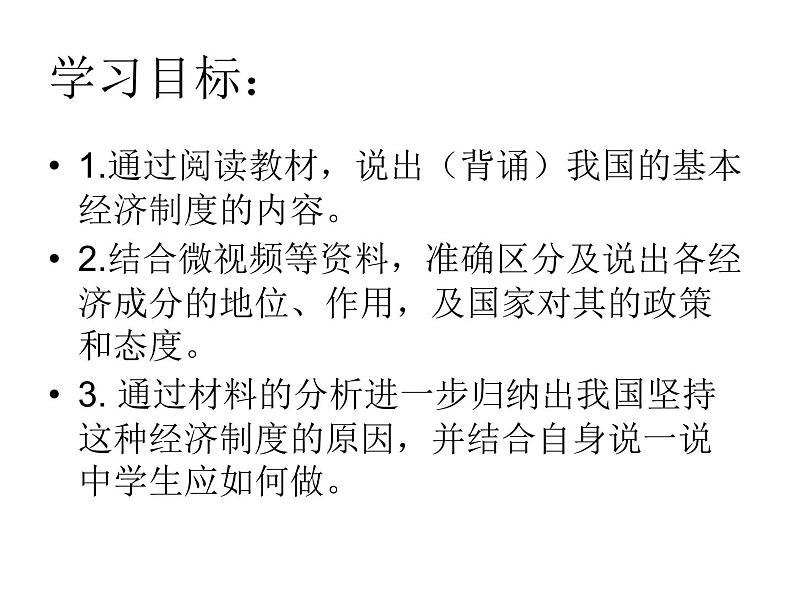 学习目标：

• 1.通过阅读教材，说出（背诵）我国的基本经济制度的内容。

• 2.结合微视频等资料，准确区分及说出各经济成分的地位、作用，及国家对其的政策和态度。

• 3. 通过材料的分析进一步归纳出我国坚持这种经济制度的原因，并结合自身说一说中学生应如何做。